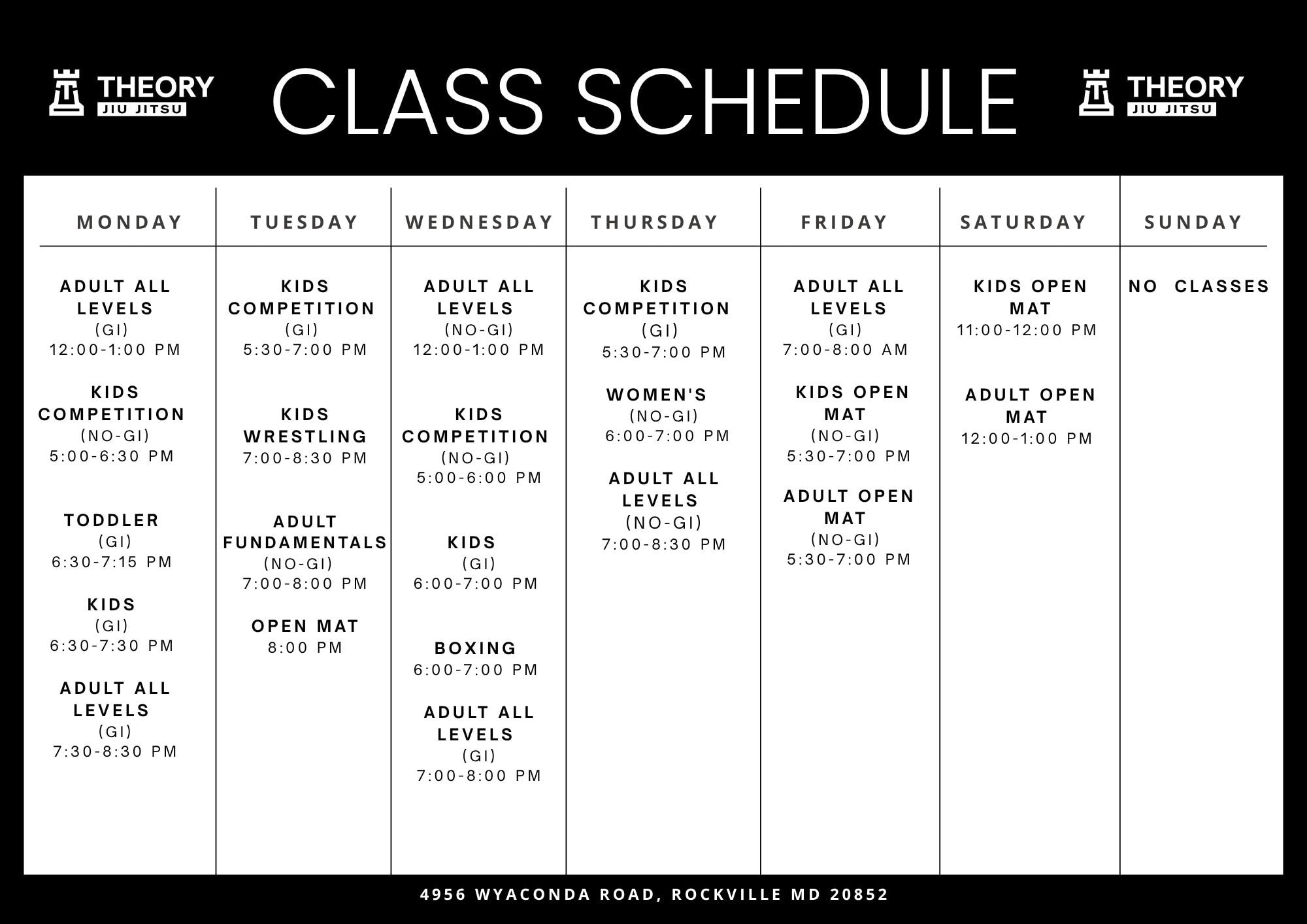 THEORY JIU JITSU

CLASS SCHEDULE

THEORY JIU JITSU

| MONDAY | TUESDAY | WEDNESDAY | THURSDAY | FRIDAY | SATURDAY | SUNDAY |
|---|---|---|---|---|---|---|
| ADULT ALL LEVELS (GI) 12:00-1:00 PM | KIDS COMPETITION (GI) 5:30-7:00 PM | ADULT ALL LEVELS (NO-GI) 12:00-1:00 PM | KIDS COMPETITION (GI) 5:30-7:00 PM | ADULT ALL LEVELS (GI) 7:00-8:00 AM | KIDS OPEN MAT 11:00-12:00 PM | NO CLASSES |
| KIDS COMPETITION (NO-GI) 5:00-6:30 PM | KIDS WRESTLING 7:00-8:30 PM | KIDS COMPETITION (NO-GI) 5:00-6:00 PM | WOMEN'S (NO-GI) 6:00-7:00 PM | KIDS OPEN MAT (NO-GI) 5:30-7:00 PM | ADULT OPEN MAT 12:00-1:00 PM | |
| TODDLER (GI) 6:30-7:15 PM | ADULT FUNDAMENTALS (NO-GI) 7:00-8:00 PM | KIDS (GI) 6:00-7:00 PM | ADULT ALL LEVELS (NO-GI) 7:00-8:30 PM | ADULT OPEN MAT (NO-GI) 5:30-7:00 PM | | |
| KIDS (GI) 6:30-7:30 PM | OPEN MAT 8:00 PM | BOXING 6:00-7:00 PM | | | | |
| ADULT ALL LEVELS (GI) 7:30-8:30 PM | | ADULT ALL LEVELS (GI) 7:00-8:00 PM | | | | |

4956 WYACONDA ROAD, ROCKVILLE MD 20852